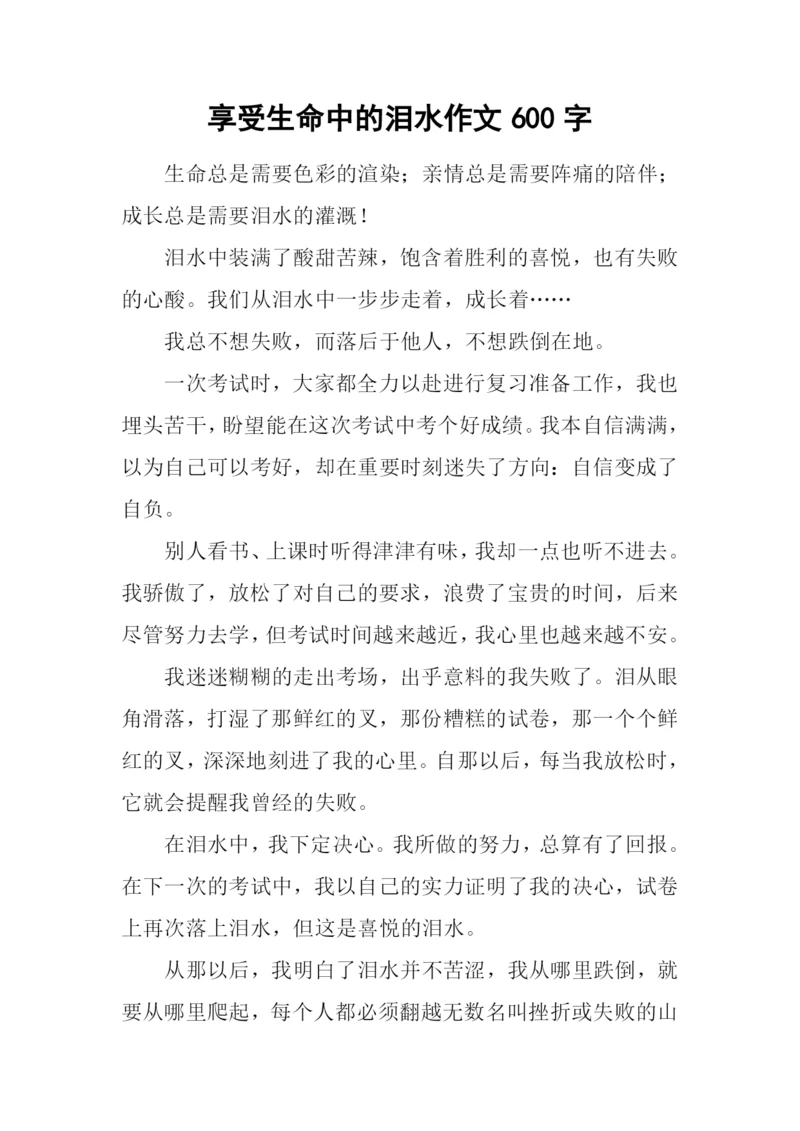 享受生命中的泪水作文 600 字

生命总是需要色彩的渲染；亲情总是需要阵痛的陪伴；成长总是需要泪水的灌溉！

泪水中装满了酸甜苦辣，饱含着胜利的喜悦，也有失败的心酸。我们从泪水中一步步走着，成长着……

我总不想失败，而落后于他人，不想跌倒在地。

一次考试时，大家都全力以赴进行复习准备工作，我也埋头苦干，盼望能在这次考试中考个好成绩。我本自信满满，以为自己可以考好，却在重要时刻迷失了方向：自信变成了自负。

别人看书、上课时听得津津有味，我却一点也听不进去。我骄傲了，放松了对自己的要求，浪费了宝贵的时间，后来尽管努力去学，但考试时间越来越近，我心里也越来越不安。

我迷迷糊糊的走出考场，出乎意料的我失败了。泪从眼角滑落，打湿了那鲜红的叉，那份糟糕的试卷，那一个个鲜红的叉，深深地刻进了我的心里。自那以后，每当我放松时，它就会提醒我曾经的失败。

在泪水中，我下定决心。我所做的努力，总算有了回报。在下一次的考试中，我以自己的实力证明了我的决心，试卷上再次落上泪水，但这是喜悦的泪水。

从那以后，我明白了泪水并不苦涩，我从哪里跌倒，就要从哪里爬起，每个人都必须翻越无数名叫挫折或失败的山